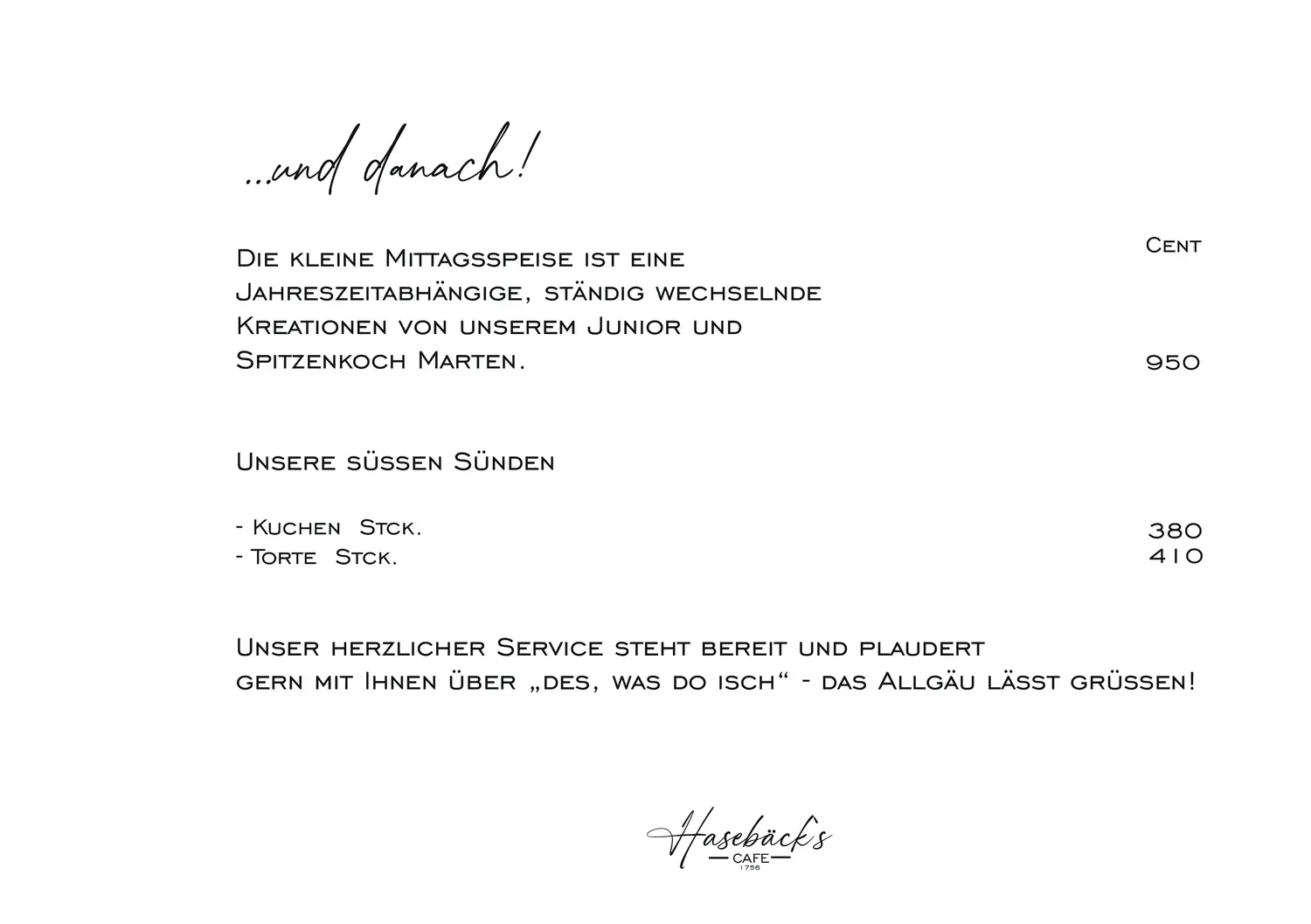 ...und danach!

Cent

Die kleine Mittagsspeise ist eine Jahreszeitabhängige, ständig wechselnde Kreationen von unserem Junior und Spitzenkoch Marten. 950

Unsere süssen Sünden

- Kuchen Stck. 380
- Torte Stck. 410

Unser herzlicher Service steht bereit und plaudert gern mit Ihnen über „des, was do isch“ - das Allgäu lässt grüssen!

Hasebäck's
CAFE
1756